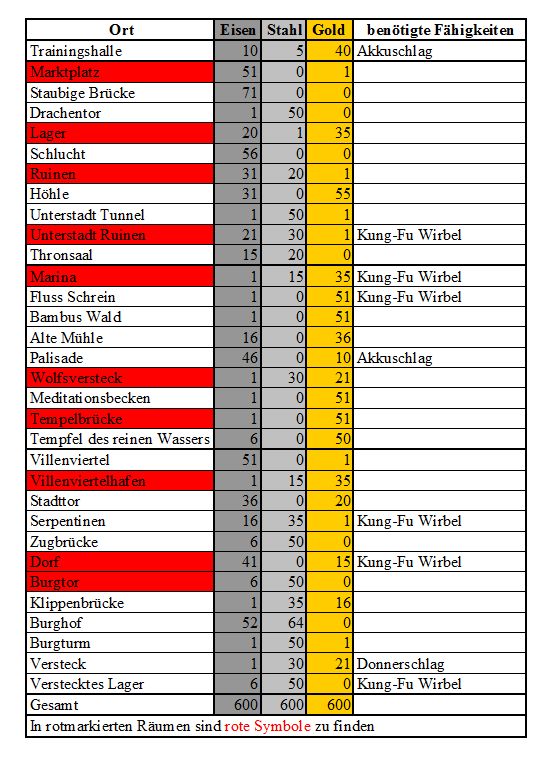 | Ort | Eisen | Stahl | Gold | benötigte Fähigkeiten |
|---|---|---|---|---|
| Trainingshalle | 10 | 5 | 40 | Akkuschlag |
| Marktplatz | 51 | 0 | 1 | |
| Staubige Brücke | 71 | 0 | 0 | |
| Drachentor | 1 | 50 | 0 | |
| Lager | 20 | 1 | 35 | |
| Schlucht | 56 | 0 | 0 | |
| Ruinen | 31 | 20 | 1 | |
| Höhle | 31 | 0 | 55 | |
| Unterstadt Tunnel | 1 | 50 | 1 | |
| Unterstadt Ruinen | 21 | 30 | 1 | Kung-Fu Wirbel |
| Thronsaal | 15 | 20 | 0 | |
| Marina | 1 | 15 | 35 | Kung-Fu Wirbel |
| Fluss Schrein | 1 | 0 | 51 | Kung-Fu Wirbel |
| Bambus Wald | 1 | 0 | 51 | |
| Alte Mühle | 16 | 0 | 36 | |
| Palisade | 46 | 0 | 10 | Akkuschlag |
| Wolfsversteck | 1 | 30 | 21 | |
| Meditationsbecken | 1 | 0 | 51 | |
| Tempelbrücke | 1 | 0 | 51 | |
| Tempfel des reinen Wassers | 6 | 0 | 50 | |
| Villenviertel | 51 | 0 | 1 | |
| Villenviertelhafen | 1 | 15 | 35 | |
| Stadttor | 36 | 0 | 20 | |
| Serpentinen | 16 | 35 | 1 | Kung-Fu Wirbel |
| Zugbrücke | 6 | 50 | 0 | |
| Dorf | 41 | 0 | 15 | Kung-Fu Wirbel |
| Burgtor | 6 | 50 | 0 | |
| Klippenbrücke | 1 | 35 | 16 | |
| Burghof | 52 | 64 | 0 | |
| Burgturm | 1 | 50 | 1 | |
| Versteck | 1 | 30 | 21 | Donnerschlag |
| Verstecktes Lager | 6 | 50 | 0 | Kung-Fu Wirbel |
| Gesamt | 600 | 600 | 600 | |

In rotmarkierten Räumen sind rote Symbole zu finden